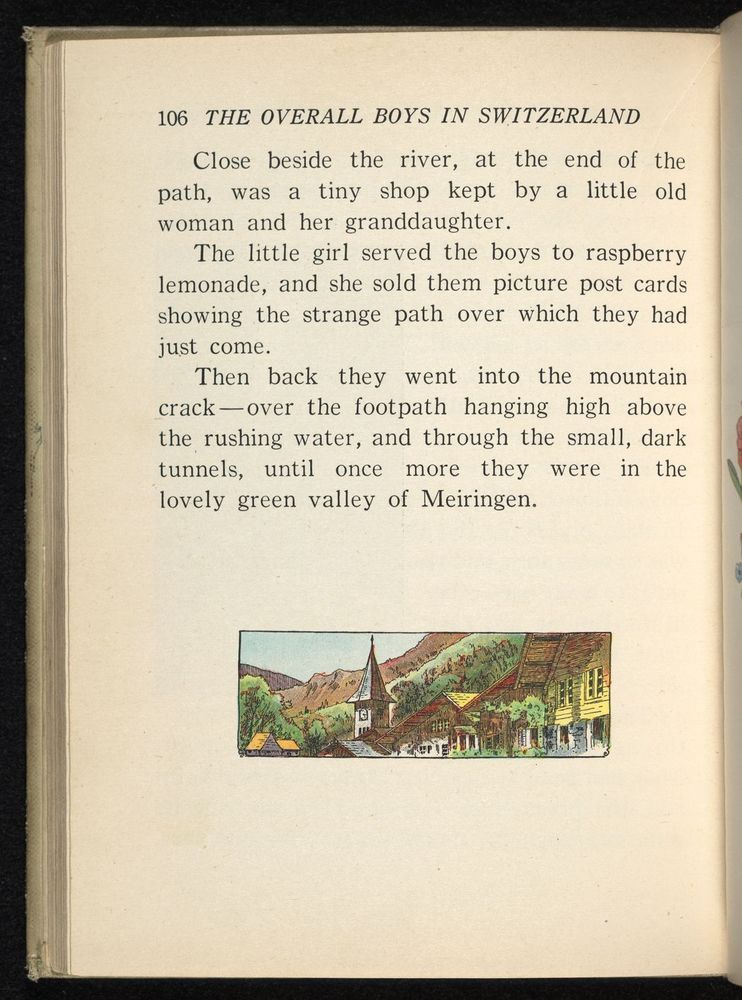 106 THE OVERALL BOYS IN SWITZERLAND

Close beside the river, at the end of the path, was a tiny shop kept by a little old woman and her granddaughter.

The little girl served the boys to raspberry lemonade, and she sold them picture post cards showing the strange path over which they had just come.

Then back they went into the mountain crack—over the footpath hanging high above the rushing water, and through the small, dark tunnels, until once more they were in the lovely green valley of Meiringen.